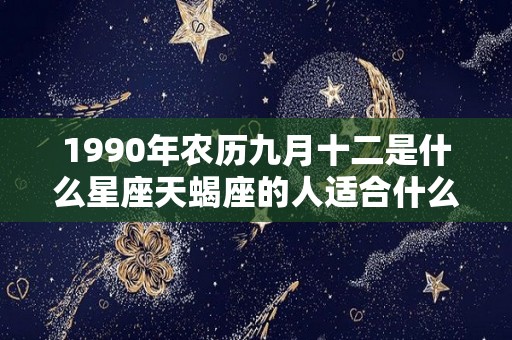 1990年农历九月十二是什么星座天蝎座的人适合什么